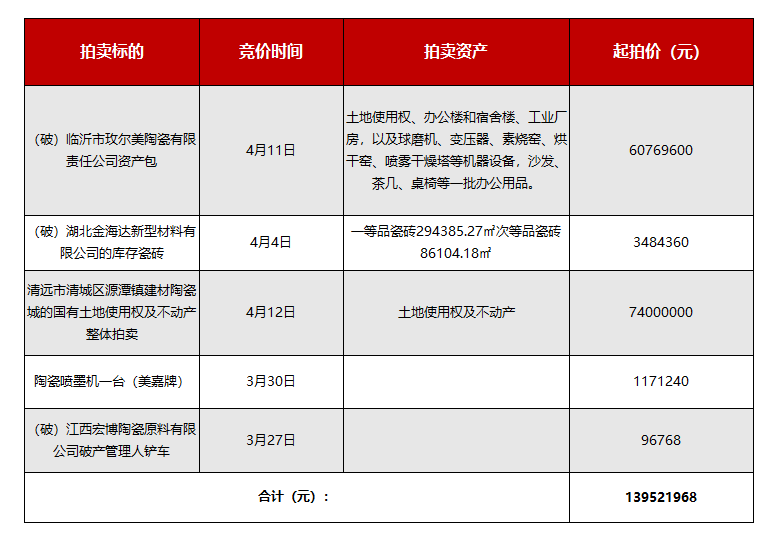 | 拍卖标的 | 竞价时间 | 拍卖资产 | 起拍价（元） |
|---|---|---|---|
| （破）临沂市玫尔美陶瓷有限责任公司资产包 | 4月11日 | 土地使用权、办公楼和宿舍楼、工业厂房，以及球磨机、变压器、素烧窑、烘干窑、喷雾干燥塔等机器设备，沙发、茶几、桌椅等一批办公用品。 | 60769600 |
| （破）湖北金海达新型材料有限公司的库存瓷砖 | 4月4日 | 一等品瓷砖294385.27㎡次等品瓷砖86104.18㎡ | 3484360 |
| 清远市清城区源潭镇建材陶瓷城的国有土地使用权及不动产整体拍卖 | 4月12日 | 土地使用权及不动产 | 74000000 |
| 陶瓷喷墨机一台（美嘉牌） | 3月30日 | | 1171240 |
| （破）江西宏博陶瓷原料有限公司破产管理人铲车 | 3月27日 | | 96768 |
| 合计（元）： | | | 139521968 |